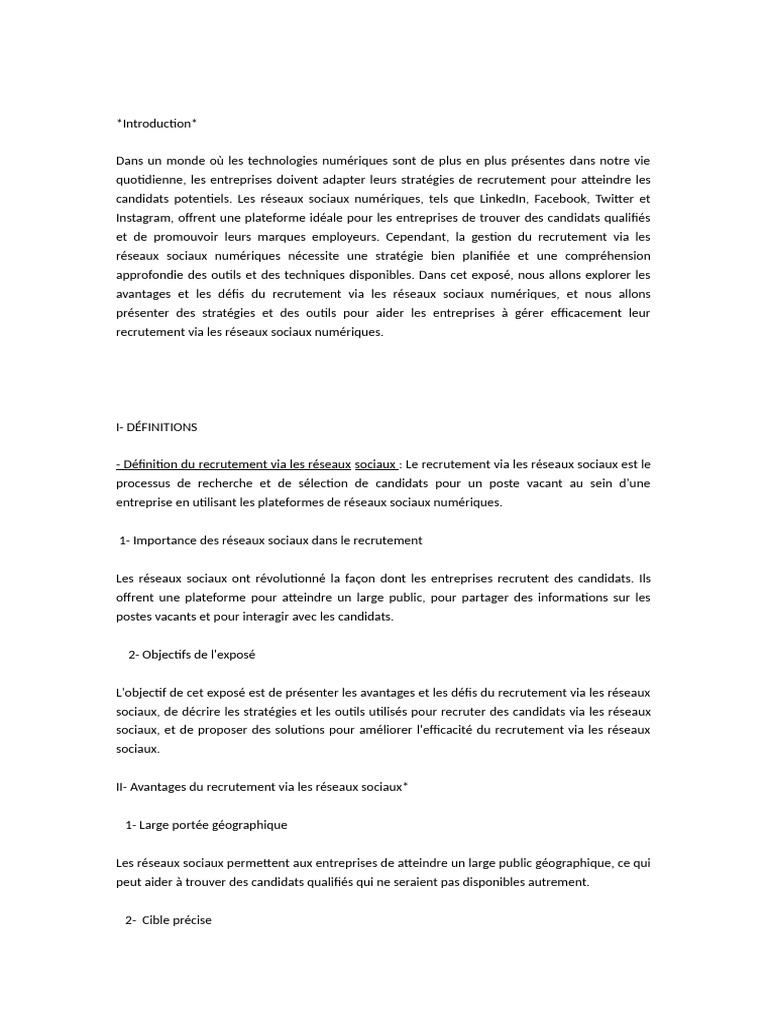 *Introduction*

Dans un monde où les technologies numériques sont de plus en plus présentes dans notre vie quotidienne, les entreprises doivent adapter leurs stratégies de recrutement pour atteindre les candidats potentiels. Les réseaux sociaux numériques, tels que LinkedIn, Facebook, Twitter et Instagram, offrent une plateforme idéale pour les entreprises de trouver des candidats qualifiés et de promouvoir leurs marques employeurs. Cependant, la gestion du recrutement via les réseaux sociaux numériques nécessite une stratégie bien planifiée et une compréhension approfondie des outils et des techniques disponibles. Dans cet exposé, nous allons explorer les avantages et les défis du recrutement via les réseaux sociaux numériques, et nous allons présenter des stratégies et des outils pour aider les entreprises à gérer efficacement leur recrutement via les réseaux sociaux numériques.

I- DÉFINITIONS

- Définition du recrutement via les réseaux sociaux : Le recrutement via les réseaux sociaux est le processus de recherche et de sélection de candidats pour un poste vacant au sein d'une entreprise en utilisant les plateformes de réseaux sociaux numériques.

1- Importance des réseaux sociaux dans le recrutement

Les réseaux sociaux ont révolutionné la façon dont les entreprises recrutent des candidats. Ils offrent une plateforme pour atteindre un large public, pour partager des informations sur les postes vacants et pour interagir avec les candidats.

2- Objectifs de l'exposé

L'objectif de cet exposé est de présenter les avantages et les défis du recrutement via les réseaux sociaux, de décrire les stratégies et les outils utilisés pour recruter des candidats via les réseaux sociaux, et de proposer des solutions pour améliorer l'efficacité du recrutement via les réseaux sociaux.

II- Avantages du recrutement via les réseaux sociaux*

1- Large portée géographique

Les réseaux sociaux permettent aux entreprises de atteindre un large public géographique, ce qui peut aider à trouver des candidats qualifiés qui ne seraient pas disponibles autrement.

2- Cible précise